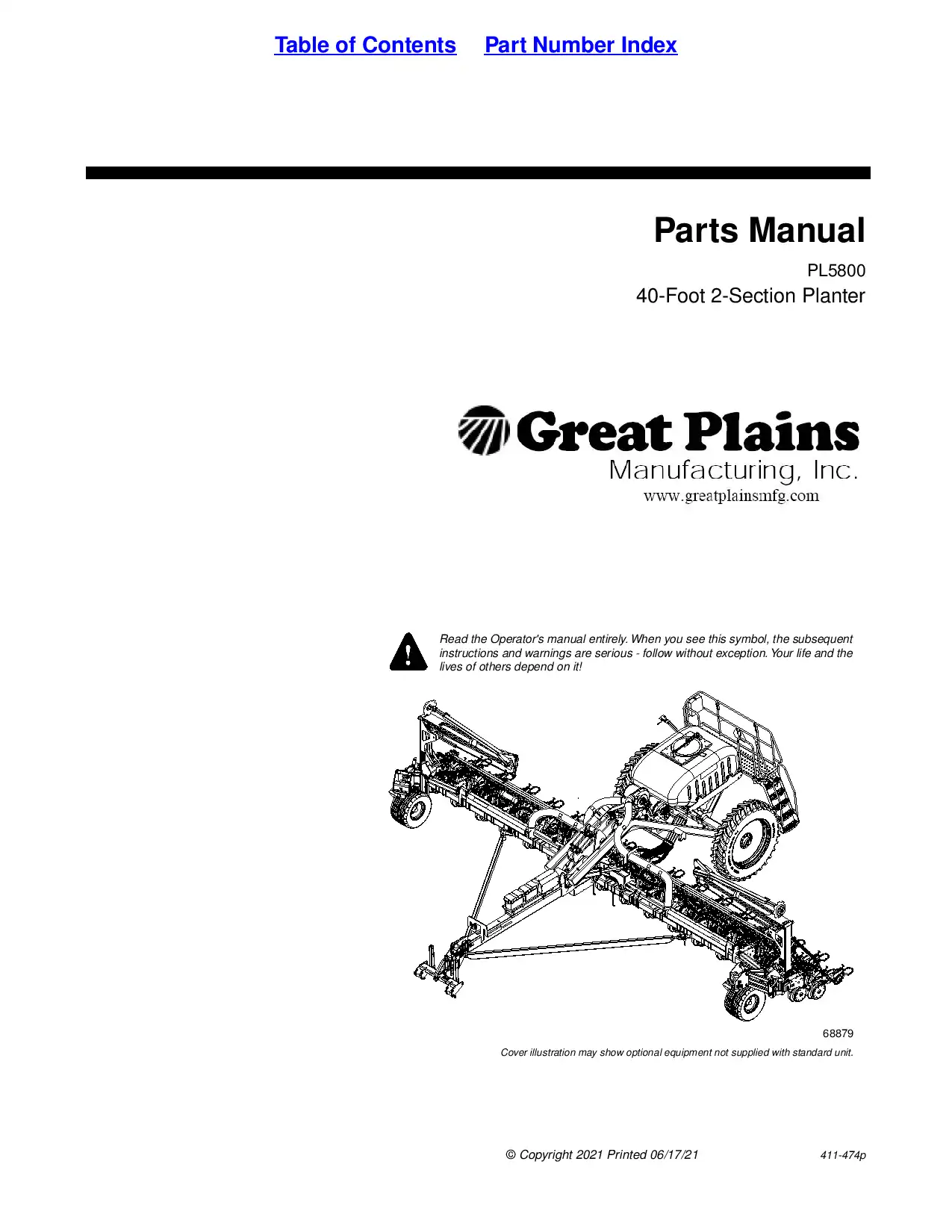 Table of Contents    Part Number Index

Parts Manual

PL5800

40-Foot 2-Section Planter

Great Plains
Manufacturing, Inc.
www.greatplainsmfg.com

Read the Operator's manual entirely. When you see this symbol, the subsequent instructions and warnings are serious - follow without exception. Your life and the lives of others depend on it!

68879

Cover illustration may show optional equipment not supplied with standard unit.

© Copyright 2021 Printed 06/17/21

411-474p